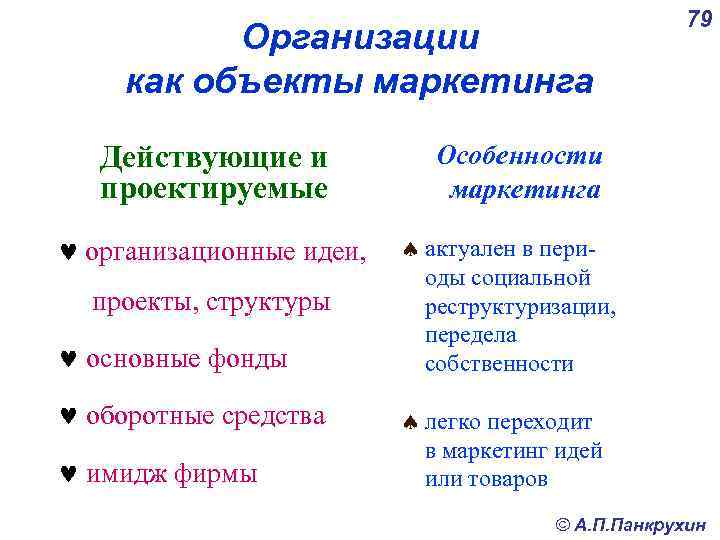 79

Организации как объекты маркетинга

Действующие и проектируемые

♥ организационные идеи, проекты, структуры

♥ основные фонды

♥ оборотные средства

♥ имидж фирмы

Особенности маркетинга

♠ актуален в периоды социальной реструктуризации, передела собственности

♠ легко переходит в маркетинг идей или товаров

© А.П.Панкрухин